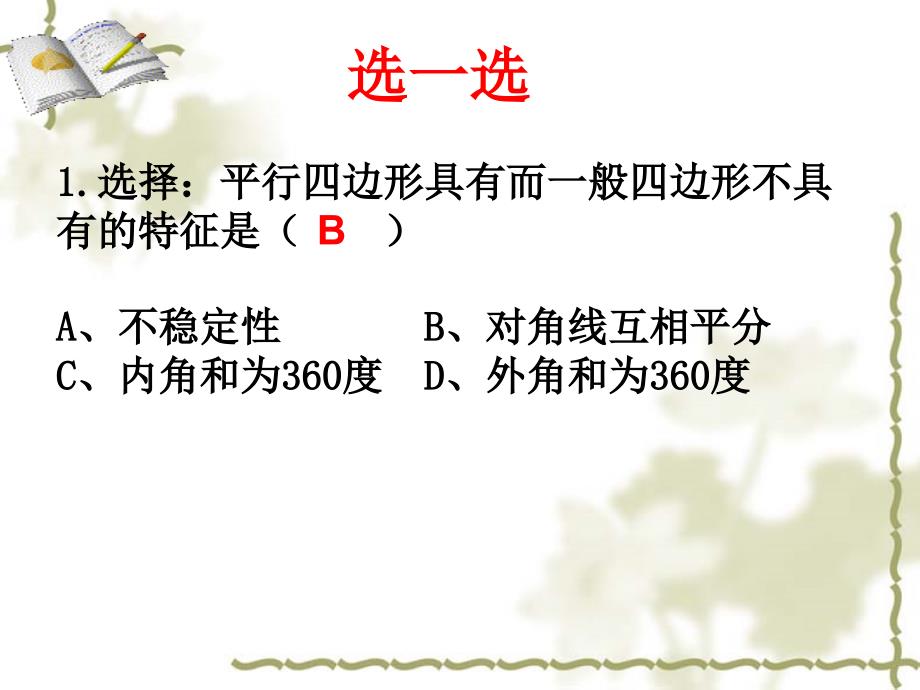 选一选

1.选择：平行四边形具有而一般四边形不具有的特征是（ B ）

A、不稳定性　　　B、对角线互相平分
C、内角和为360度　D、外角和为360度